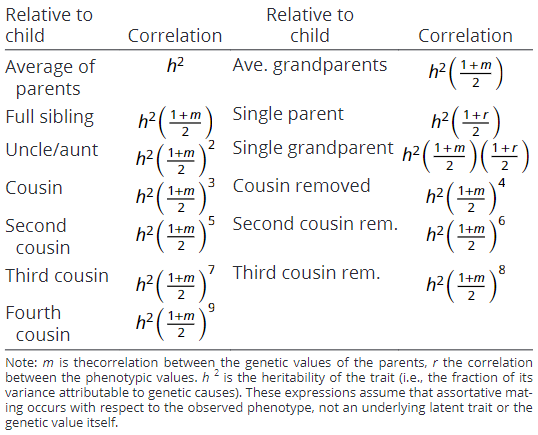 | Relative to child | Correlation | Relative to child | Correlation |
|---|---|---|---|
| Average of parents | $h^2$ | Ave. grandparents | $h^2\left(\frac{1+m}{2}\right)$ |
| Full sibling | $h^2\left(\frac{1+m}{2}\right)$ | Single parent | $h^2\left(\frac{1+r}{2}\right)$ |
| Uncle/aunt | $h^2\left(\frac{1+m}{2}\right)^2$ | Single grandparent | $h^2\left(\frac{1+m}{2}\right)\left(\frac{1+r}{2}\right)$ |
| Cousin | $h^2\left(\frac{1+m}{2}\right)^3$ | Cousin removed | $h^2\left(\frac{1+m}{2}\right)^4$ |
| Second cousin | $h^2\left(\frac{1+m}{2}\right)^5$ | Second cousin rem. | $h^2\left(\frac{1+m}{2}\right)^6$ |
| Third cousin | $h^2\left(\frac{1+m}{2}\right)^7$ | Third cousin rem. | $h^2\left(\frac{1+m}{2}\right)^8$ |
| Fourth cousin | $h^2\left(\frac{1+m}{2}\right)^9$ | | |

Note: $m$ is thecorrelation between the genetic values of the parents, $r$ the correlation between the phenotypic values. $h^2$ is the heritability of the trait (i.e., the fraction of its variance attributable to genetic causes). These expressions assume that assortative mating occurs with respect to the observed phenotype, not an underlying latent trait or the genetic value itself.